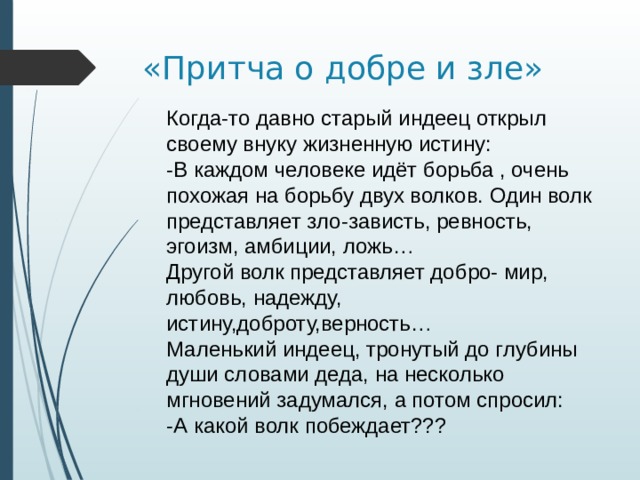 «Притча о добре и зле»

Когда-то давно старый индеец открыл своему внуку жизненную истину:
-В каждом человеке идёт борьба , очень похожая на борьбу двух волков. Один волк представляет зло-зависть, ревность, эгоизм, амбиции, ложь…
Другой волк представляет добро- мир, любовь, надежду, истину,доброту,верность…
Маленький индеец, тронутый до глубины души словами деда, на несколько мгновений задумался, а потом спросил:
-А какой волк побеждает???